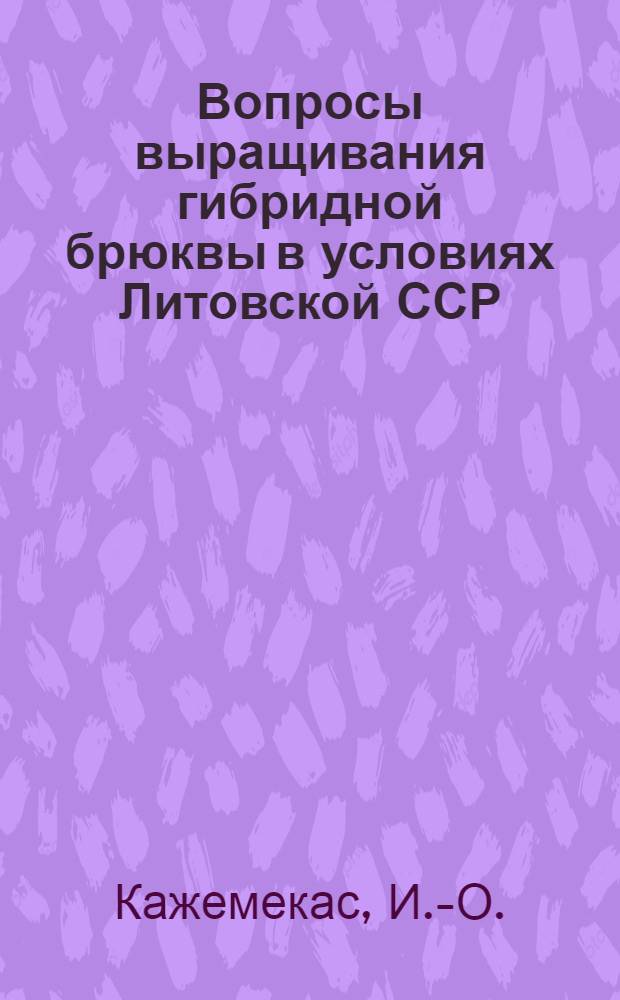 Вопросы выращивания гибридной брюквы в условиях Литовской ССР

Кажемекас, И.-О.